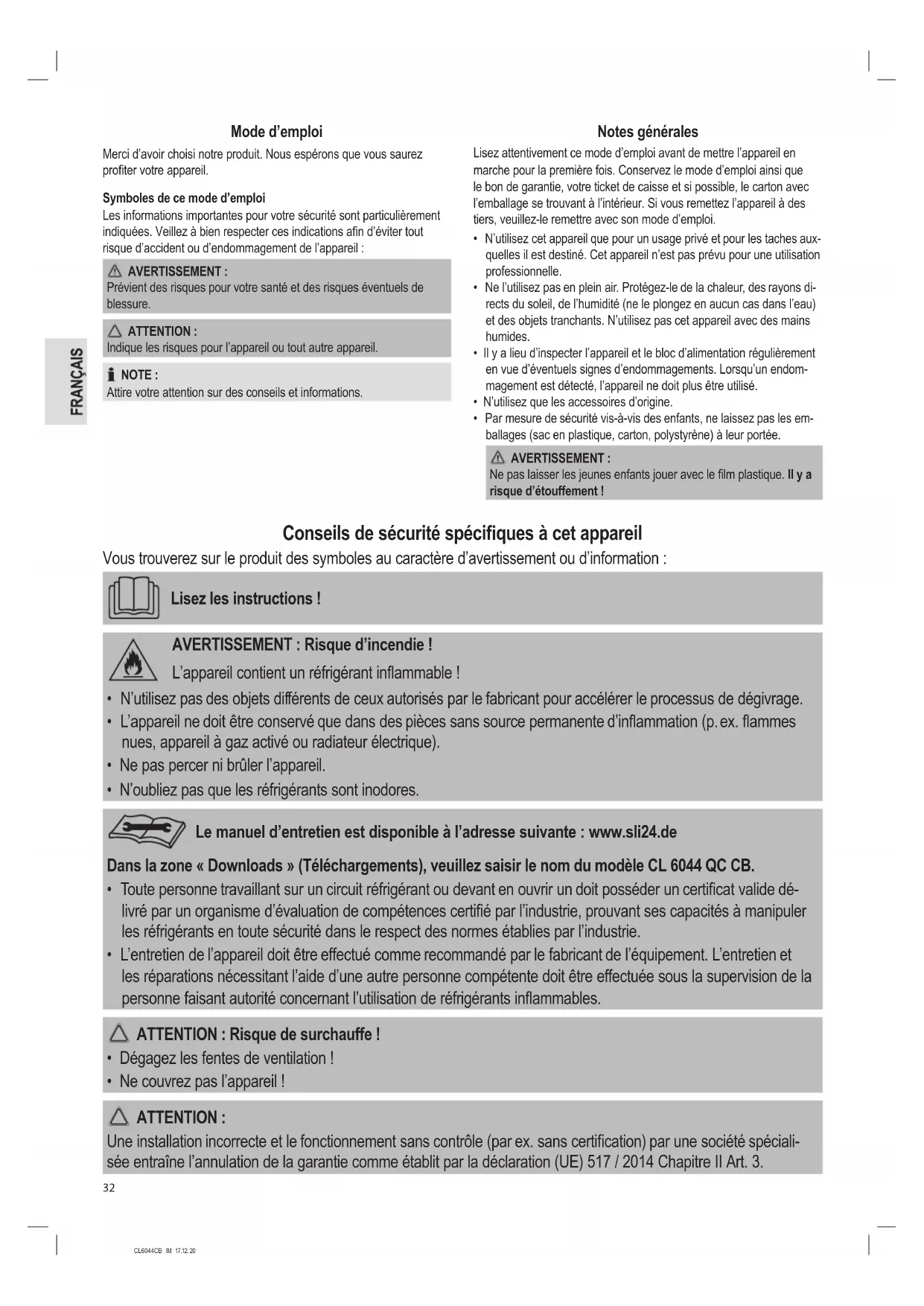 FRANÇAIS

Mode d'emploi

Merci d'avoir choisi notre produit. Nous espérons que vous saurez profiter votre appareil.

Symboles de ce mode d'emploi

Les informations importantes pour votre sécurité sont particulièrement indiquées. Veillez à bien respecter ces indications afin d'éviter tout risque d'accident ou d'endommagement de l'appareil :

AVERTISSEMENT :
Prévient des risques pour votre santé et des risques éventuels de blessure.

ATTENTION :
Indique les risques pour l'appareil ou tout autre appareil.

NOTE :
Attire votre attention sur des conseils et informations.

Notes générales

Lisez attentivement ce mode d'emploi avant de mettre l'appareil en marche pour la première fois. Conservez le mode d'emploi ainsi que le bon de garantie, votre ticket de caisse et si possible, le carton avec l'emballage se trouvant à l'intérieur. Si vous remettez l'appareil à des tiers, veuillez-le remettre avec son mode d'emploi.

• N'utilisez cet appareil que pour un usage privé et pour les taches auxquelles il est destiné. Cet appareil n'est pas prévu pour une utilisation professionnelle.
• Ne l'utilisez pas en plein air. Protégez-le de la chaleur, des rayons directs du soleil, de l'humidité (ne le plongez en aucun cas dans l'eau) et des objets tranchants. N'utilisez pas cet appareil avec des mains humides.
• Il y a lieu d'inspecter l'appareil et le bloc d'alimentation régulièrement en vue d'éventuels signes d'endommagements. Lorsqu'un endommagement est détecté, l'appareil ne doit plus être utilisé.
• N'utilisez que les accessoires d'origine.
• Par mesure de sécurité vis-à-vis des enfants, ne laissez pas les emballages (sac en plastique, carton, polystyrène) à leur portée.

AVERTISSEMENT :
Ne pas laisser les jeunes enfants jouer avec le film plastique. Il y a risque d'étouffement !

Conseils de sécurité spécifiques à cet appareil

Vous trouverez sur le produit des symboles au caractère d'avertissement ou d'information :

Lisez les instructions !

AVERTISSEMENT : Risque d'incendie !
L'appareil contient un réfrigérant inflammable !

• N'utilisez pas des objets différents de ceux autorisés par le fabricant pour accélérer le processus de dégivrage.
• L'appareil ne doit être conservé que dans des pièces sans source permanente d'inflammation (p. ex. flammes nues, appareil à gaz activé ou radiateur électrique).
• Ne pas percer ni brûler l'appareil.
• N'oubliez pas que les réfrigérants sont inodores.

Le manuel d'entretien est disponible à l'adresse suivante : www.sli24.de

Dans la zone « Downloads » (Téléchargements), veuillez saisir le nom du modèle CL 6044 QC CB.

• Toute personne travaillant sur un circuit réfrigérant ou devant en ouvrir un doit posséder un certificat valide délivré par un organisme d'évaluation de compétences certifié par l'industrie, prouvant ses capacités à manipuler les réfrigérants en toute sécurité dans le respect des normes établies par l'industrie.
• L'entretien de l'appareil doit être effectué comme recommandé par le fabricant de l'équipement. L'entretien et les réparations nécessitant l'aide d'une autre personne compétente doit être effectuée sous la supervision de la personne faisant autorité concernant l'utilisation de réfrigérants inflammables.

ATTENTION : Risque de surchauffe !
• Dégagez les fentes de ventilation !
• Ne couvrez pas l'appareil !

ATTENTION :
Une installation incorrecte et le fonctionnement sans contrôle (par ex. sans certification) par une société spécialisée entraîne l'annulation de la garantie comme établit par la déclaration (UE) 517 / 2014 Chapitre II Art. 3.

32

CL6044CB IM 17.12.20